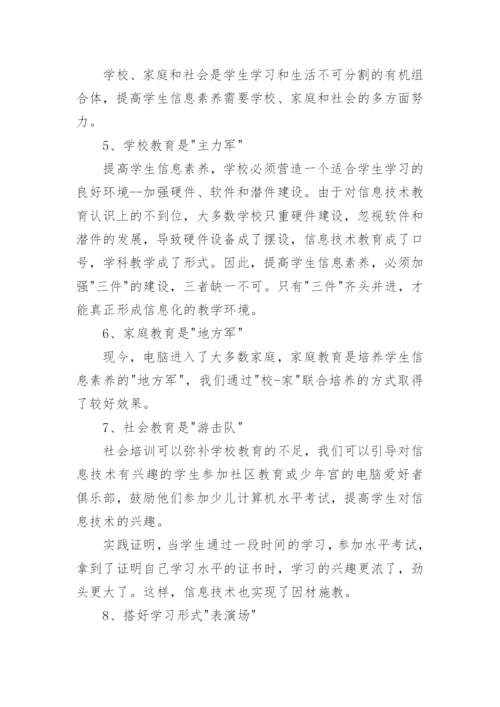 学校、家庭和社会是学生学习和生活不可分割的有机组合体，提高学生信息素养需要学校、家庭和社会的多方面努力。

5、学校教育是"主力军"

提高学生信息素养，学校必须营造一个适合学生学习的良好环境--加强硬件、软件和潜件建设。由于对信息技术教育认识上的不到位，大多数学校只重硬件建设，忽视软件和潜件的发展，导致硬件设备成了摆设，信息技术教育成了口号，学科教学成了形式。因此，提高学生信息素养，必须加强"三件"的建设，三者缺一不可。只有"三件"齐头并进，才能真正形成信息化的教学环境。

6、家庭教育是"地方军"

现今，电脑进入了大多数家庭，家庭教育是培养学生信息素养的"地方军"，我们通过"校-家"联合培养的方式取得了较好效果。

7、社会教育是"游击队"

社会培训可以弥补学校教育的不足，我们可以引导对信息技术有兴趣的学生参加社区教育或少年宫的电脑爱好者俱乐部，鼓励他们参加少儿计算机水平考试，提高学生对信息技术的兴趣。

实践证明，当学生通过一段时间的学习，参加水平考试，拿到了证明自己学习水平的证书时，学习的兴趣更浓了，劲头更大了。这样，信息技术也实现了因材施教。

8、搭好学习形式"表演场"